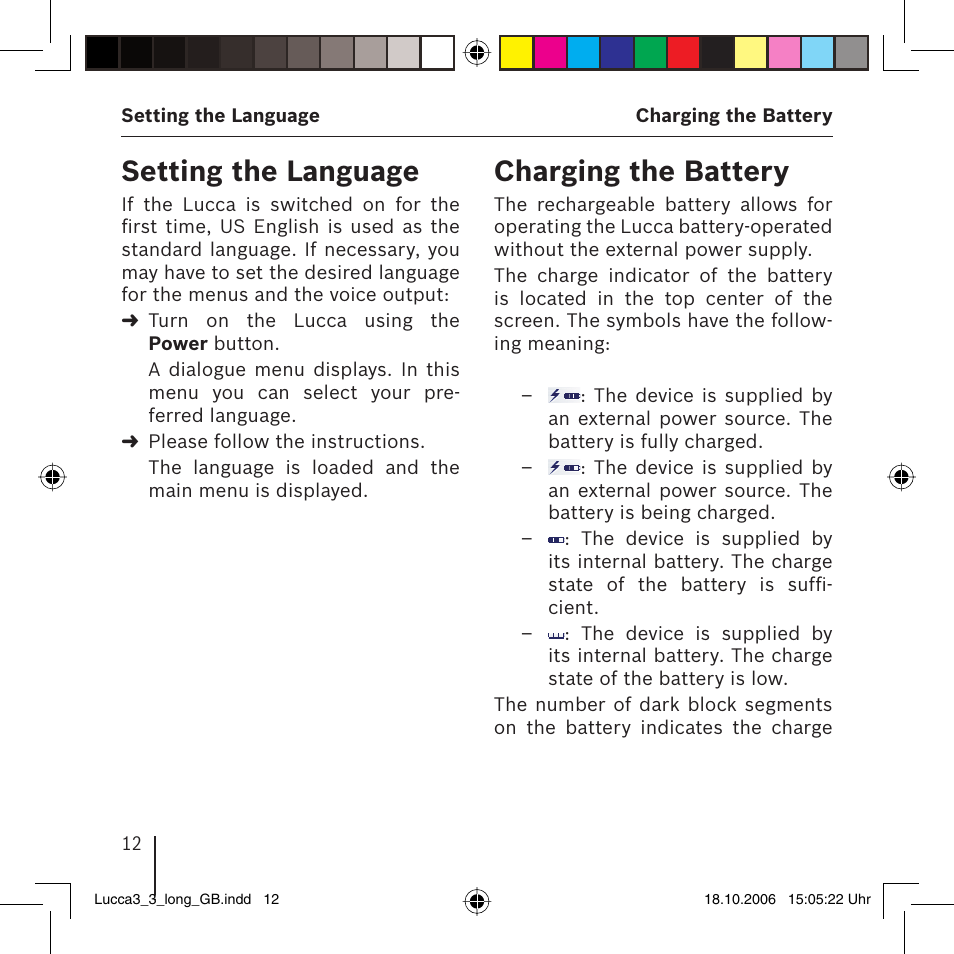 Setting the Language

Charging the Battery

Setting the Language

If the Lucca is switched on for the first time, US English is used as the standard language. If necessary, you may have to set the desired language for the menus and the voice output:

➜ Turn on the Lucca using the **Power** button.

A dialogue menu displays. In this menu you can select your preferred language.

➜ Please follow the instructions.

The language is loaded and the main menu is displayed.

Charging the Battery

The rechargeable battery allows for operating the Lucca battery-operated without the external power supply.

The charge indicator of the battery is located in the top center of the screen. The symbols have the following meaning:

– : The device is supplied by an external power source. The battery is fully charged.

– : The device is supplied by an external power source. The battery is being charged.

– : The device is supplied by its internal battery. The charge state of the battery is sufficient.

– : The device is supplied by its internal battery. The charge state of the battery is low.

The number of dark block segments on the battery indicates the charge

12

Lucca3_3_long_GB.indd 12

18.10.2006 15:05:22 Uhr